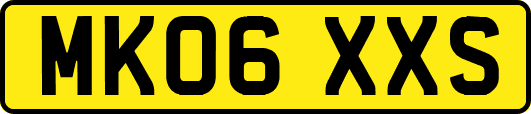 MK06 XXS